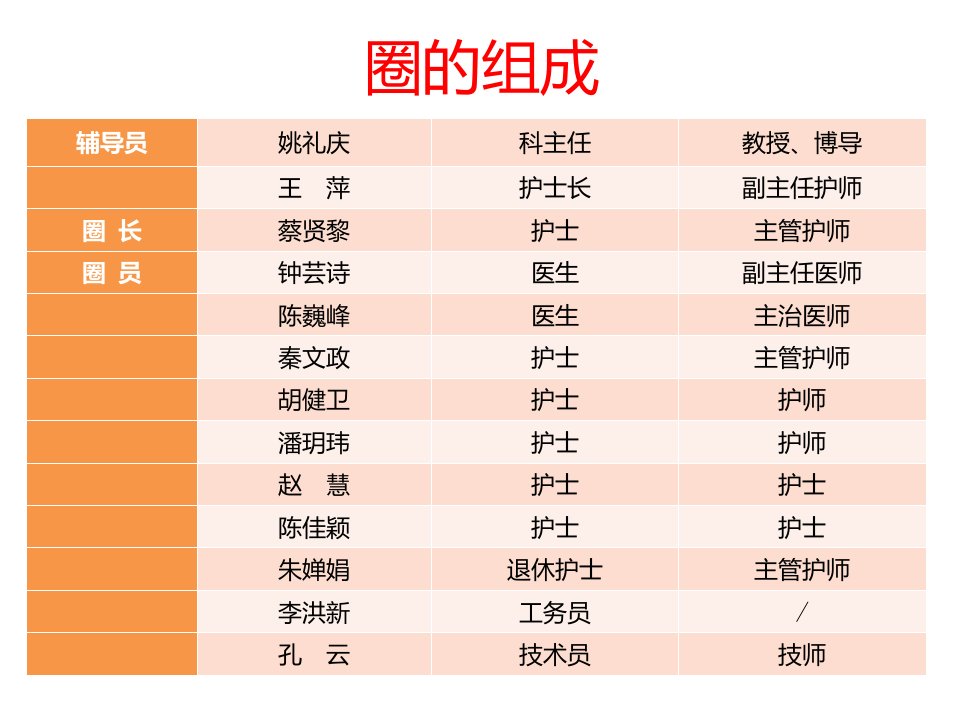 圈的组成

| 辅导员 | 姚礼庆 | 科主任 | 教授、博导 |
|---|---|---|---|
|  | 王 萍 | 护士长 | 副主任护师 |
| 圈 长 | 蔡贤黎 | 护士 | 主管护师 |
| 圈 员 | 钟芸诗 | 医生 | 副主任医师 |
|  | 陈巍峰 | 医生 | 主治医师 |
|  | 秦文政 | 护士 | 主管护师 |
|  | 胡健卫 | 护士 | 护师 |
|  | 潘玥玮 | 护士 | 护师 |
|  | 赵 慧 | 护士 | 护士 |
|  | 陈佳颖 | 护士 | 护士 |
|  | 朱婵娟 | 退休护士 | 主管护师 |
|  | 李洪新 | 工务员 | / |
|  | 孔 云 | 技术员 | 技师 |